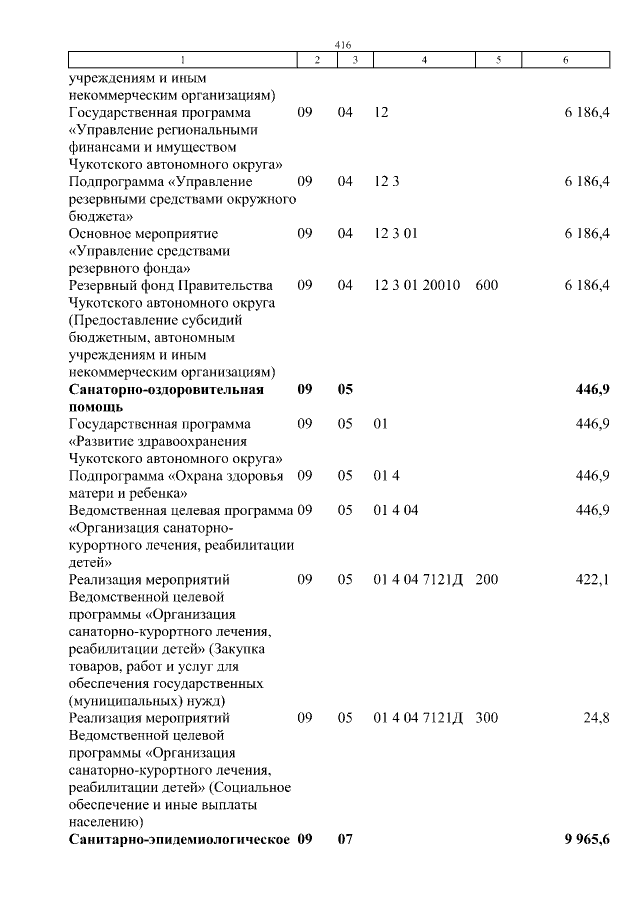 416

| 1 | 2 | 3 | 4 | 5 | 6 |
|---|---|---|---|---|---|
| учреждениям и иным некоммерческим организациям) | | | | | |
| Государственная программа «Управление региональными финансами и имуществом Чукотского автономного округа» | 09 | 04 | 12 | | 6 186,4 |
| Подпрограмма «Управление резервными средствами окружного бюджета» | 09 | 04 | 12 3 | | 6 186,4 |
| Основное мероприятие «Управление средствами резервного фонда» | 09 | 04 | 12 3 01 | | 6 186,4 |
| Резервный фонд Правительства Чукотского автономного округа (Предоставление субсидий бюджетным, автономным учреждениям и иным некоммерческим организациям) | 09 | 04 | 12 3 01 20010 | 600 | 6 186,4 |
| **Санаторно-оздоровительная помощь** | **09** | **05** | | | **446,9** |
| Государственная программа «Развитие здравоохранения Чукотского автономного округа» | 09 | 05 | 01 | | 446,9 |
| Подпрограмма «Охрана здоровья матери и ребенка» | 09 | 05 | 01 4 | | 446,9 |
| Ведомственная целевая программа «Организация санаторно-курортного лечения, реабилитации детей» | 09 | 05 | 01 4 04 | | 446,9 |
| Реализация мероприятий Ведомственной целевой программы «Организация санаторно-курортного лечения, реабилитации детей» (Закупка товаров, работ и услуг для обеспечения государственных (муниципальных) нужд) | 09 | 05 | 01 4 04 7121Д | 200 | 422,1 |
| Реализация мероприятий Ведомственной целевой программы «Организация санаторно-курортного лечения, реабилитации детей» (Социальное обеспечение и иные выплаты населению) | 09 | 05 | 01 4 04 7121Д | 300 | 24,8 |
| **Санитарно-эпидемиологическое** | **09** | **07** | | | **9 965,6** |